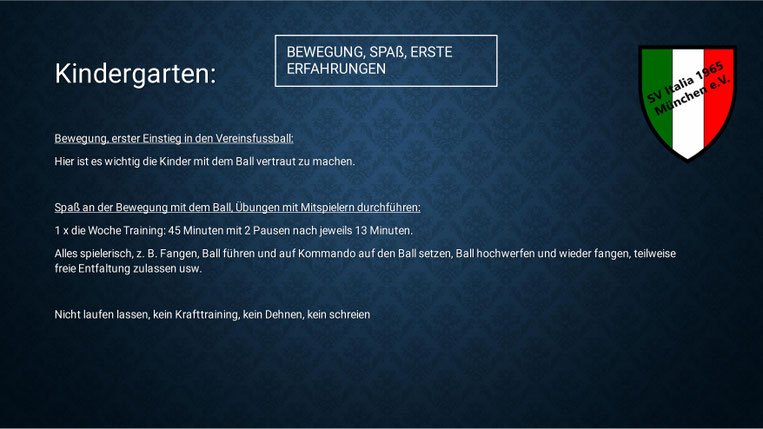 Kindergarten:

BEWEGUNG, SPAß, ERSTE ERFAHRUNGEN

SV Italia 1965 München e.V.

Bewegung, erster Einstieg in den Vereinsfussball:

Hier ist es wichtig die Kinder mit dem Ball vertraut zu machen.

Spaß an der Bewegung mit dem Ball, Übungen mit Mitspielern durchführen:

1 x die Woche Training: 45 Minuten mit 2 Pausen nach jeweils 13 Minuten.

Alles spielerisch, z. B. Fangen, Ball führen und auf Kommando auf den Ball setzen, Ball hochwerfen und wieder fangen, teilweise freie Entfaltung zulassen usw.

Nicht laufen lassen, kein Krafttraining, kein Dehnen, kein schreien